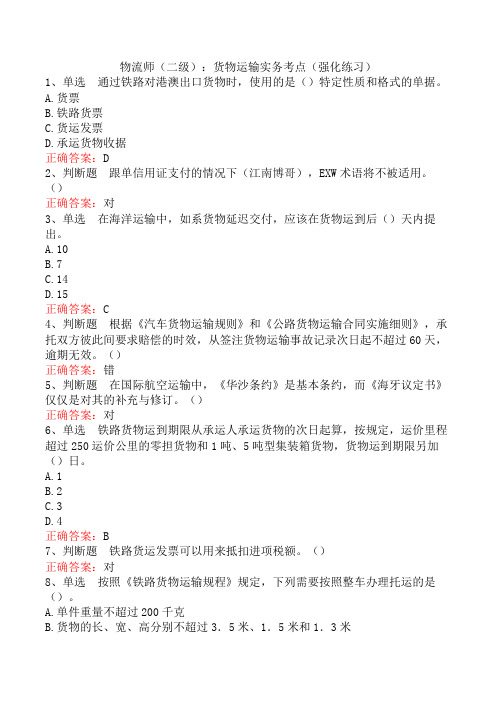 物流师（二级）：货物运输实务考点（强化练习）

1、单选　通过铁路对港澳出口货物时，使用的是（）特定性质和格式的单据。
A.货票
B.铁路货票
C.货运发票
D.承运货物收据
正确答案：D

2、判断题　跟单信用证支付的情况下（江南博哥），EXW术语将不被适用。（）
正确答案：对

3、单选　在海洋运输中，如系货物延迟交付，应该在货物运到后（）天内提出。
A.10
B.7
C.14
D.15
正确答案：C

4、判断题　根据《汽车货物运输规则》和《公路货物运输合同实施细则》，承托双方彼此间要求赔偿的时效，从签注货物运输事故记录次日起不超过60天，逾期无效。（）
正确答案：错

5、判断题　在国际航空运输中，《华沙条约》是基本条约，而《海牙议定书》仅仅是对其的补充与修订。（）
正确答案：对

6、单选　铁路货物运到期限从承运人承运货物的次日起算，按规定，运价里程超过250运价公里的零担货物和1吨、5吨型集装箱货物，货物运到期限另加（）日。
A.1
B.2
C.3
D.4
正确答案：B

7、判断题　铁路货运发票可以用来抵扣进项税额。（）
正确答案：对

8、单选　按照《铁路货物运输规程》规定，下列需要按照整车办理托运的是（）。
A.单件重量不超过200千克
B.货物的长、宽、高分别不超过3．5米、1．5米和1．3米